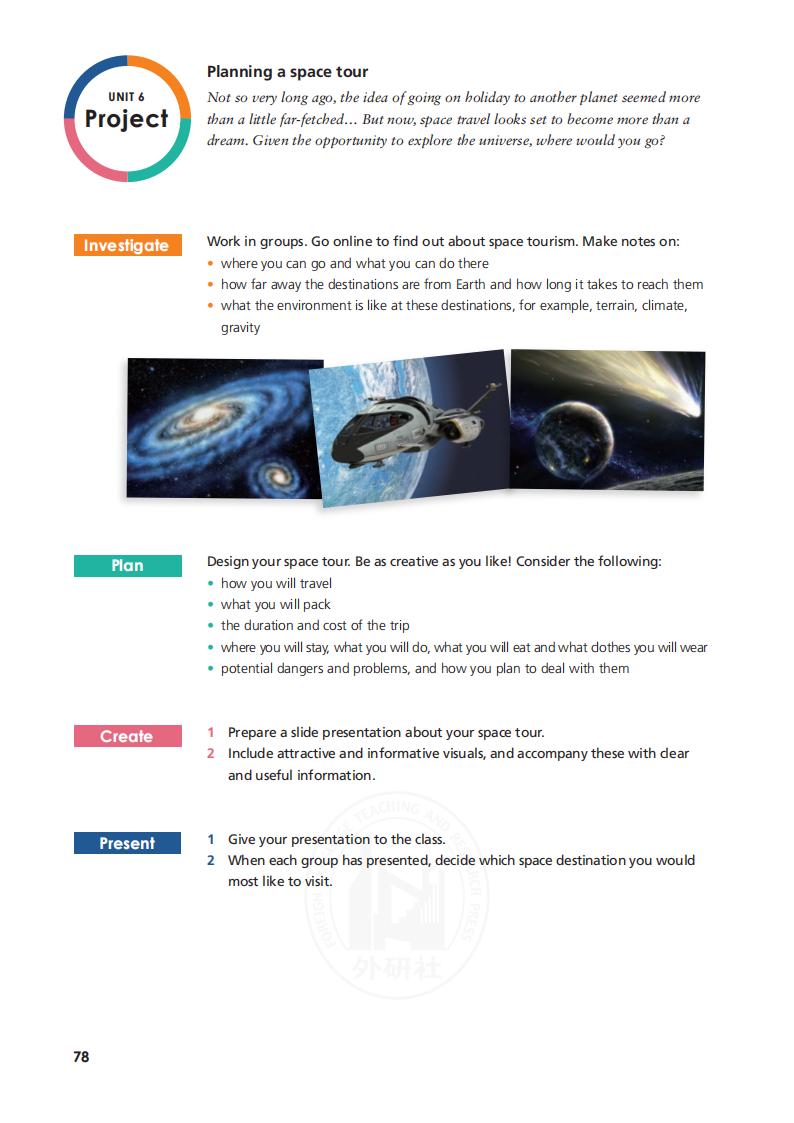 UNIT 6
Project

Planning a space tour

Not so very long ago, the idea of going on holiday to another planet seemed more than a little far-fetched… But now, space travel looks set to become more than a dream. Given the opportunity to explore the universe, where would you go?

Investigate

Work in groups. Go online to find out about space tourism. Make notes on:
• where you can go and what you can do there
• how far away the destinations are from Earth and how long it takes to reach them
• what the environment is like at these destinations, for example, terrain, climate, gravity

Plan

Design your space tour. Be as creative as you like! Consider the following:
• how you will travel
• what you will pack
• the duration and cost of the trip
• where you will stay, what you will do, what you will eat and what clothes you will wear
• potential dangers and problems, and how you plan to deal with them

Create

1 Prepare a slide presentation about your space tour.
2 Include attractive and informative visuals, and accompany these with clear and useful information.

Present

1 Give your presentation to the class.
2 When each group has presented, decide which space destination you would most like to visit.

FOREIGN LANGUAGE TEACHING AND RESEARCH PRESS
外研社

78